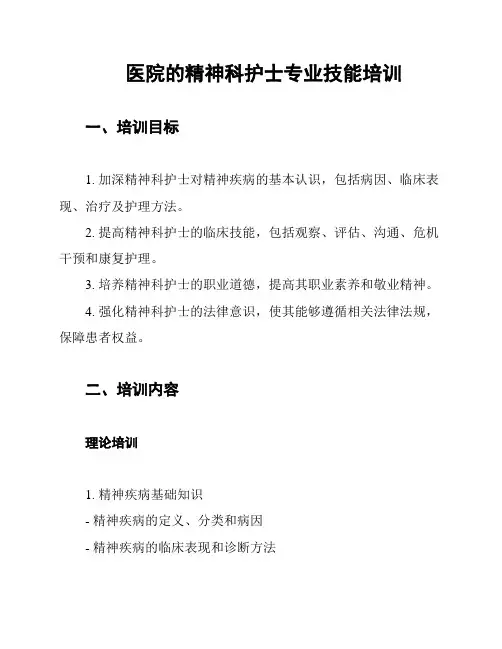 医院的精神科护士专业技能培训

一、培训目标

1. 加深精神科护士对精神疾病的基本认识，包括病因、临床表现、治疗及护理方法。

2. 提高精神科护士的临床技能，包括观察、评估、沟通、危机干预和康复护理。

3. 培养精神科护士的职业道德，提高其职业素养和敬业精神。

4. 强化精神科护士的法律意识，使其能够遵循相关法律法规，保障患者权益。

二、培训内容

理论培训

1. 精神疾病基础知识

- 精神疾病的定义、分类和病因

- 精神疾病的临床表现和诊断方法